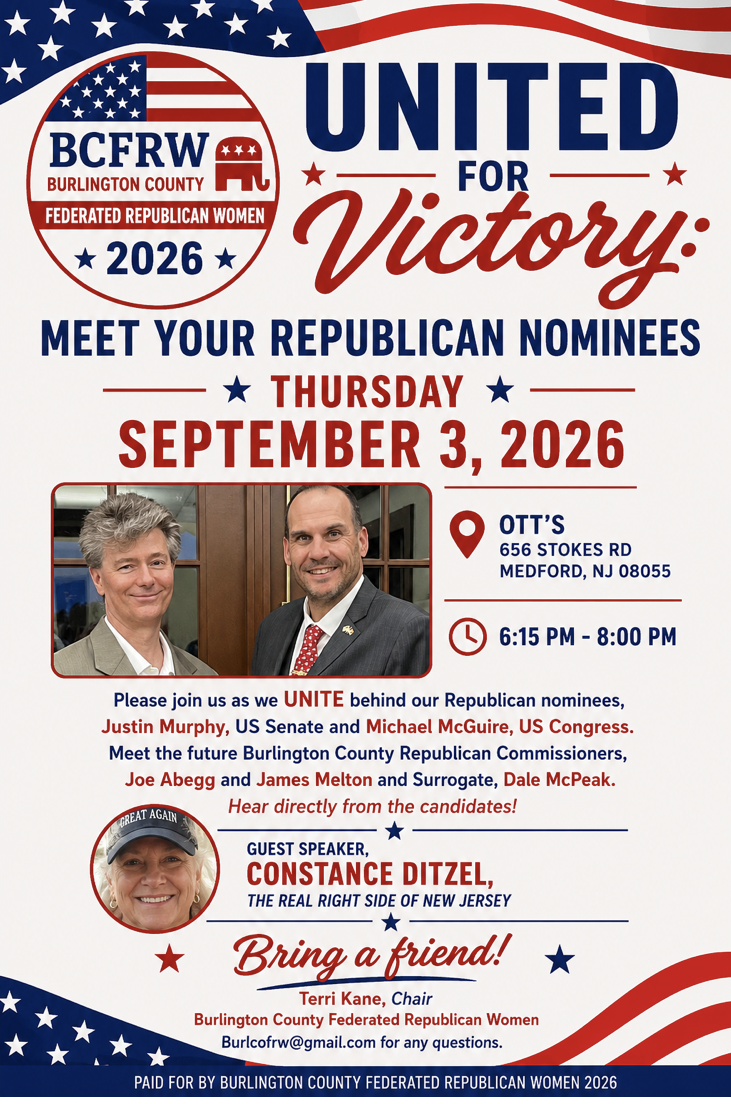 BCFRW
BURLINGTON COUNTY
FEDERATED REPUBLICAN WOMEN
2026

UNITED
FOR
Victory:

MEET YOUR REPUBLICAN NOMINEES

THURSDAY
SEPTEMBER 3, 2026

OTT'S
656 STOKES RD
MEDFORD, NJ 08055

6:15 PM - 8:00 PM

Please join us as we UNITE behind our Republican nominees, Justin Murphy, US Senate and Michael McGuire, US Congress. Meet the future Burlington County Republican Commissioners, Joe Abegg and James Melton and Surrogate, Dale McPeak.

Hear directly from the candidates!

GREAT AGAIN

GUEST SPEAKER,
CONSTANCE DITZEL,
THE REAL RIGHT SIDE OF NEW JERSEY

Bring a friend!

Terri Kane, Chair
Burlington County Federated Republican Women
Burlcofrw@gmail.com for any questions.

PAID FOR BY BURLINGTON COUNTY FEDERATED REPUBLICAN WOMEN 2026